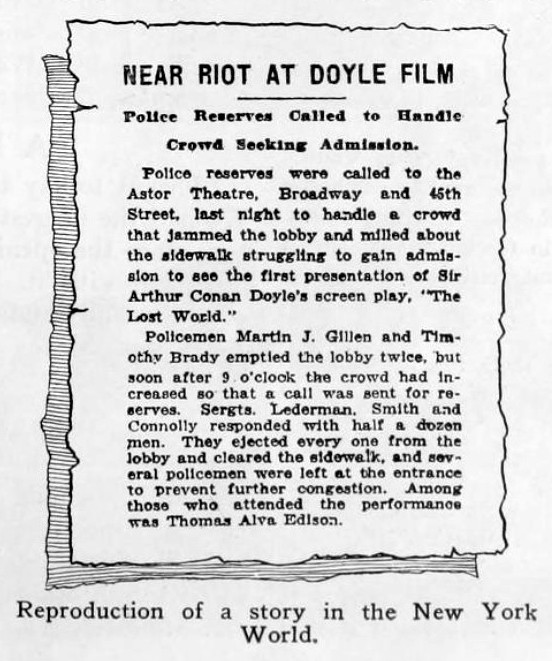 NEAR RIOT AT DOYLE FILM

Police Reserves Called to Handle Crowd Seeking Admission.

Police reserves were called to the Astor Theatre, Broadway and 45th Street, last night to handle a crowd that jammed the lobby and milled about the sidewalk struggling to gain admission to see the first presentation of Sir Arthur Conan Doyle's screen play, "The Lost World."

Policemen Martin J. Gillen and Timothy Brady emptied the lobby twice, but soon after 9 o'clock the crowd had increased so that a call was sent for reserves. Sergts. Lederman, Smith and Connolly responded with half a dozen men. They ejected every one from the lobby and cleared the sidewalk, and several policemen were left at the entrance to prevent further congestion. Among those who attended the performance was Thomas Alva Edison.

Reproduction of a story in the New York World.